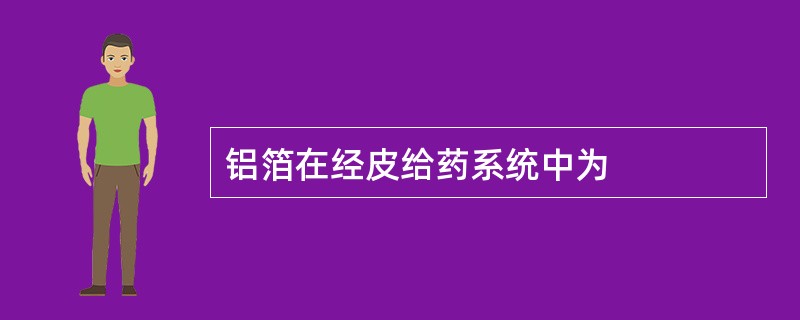 铝箔在经皮给药系统中为